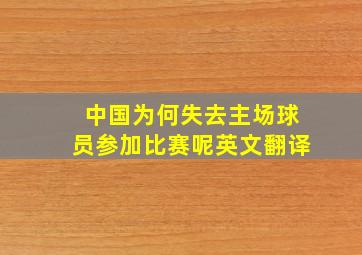 中国为何失去主场球员参加比赛呢英文翻译